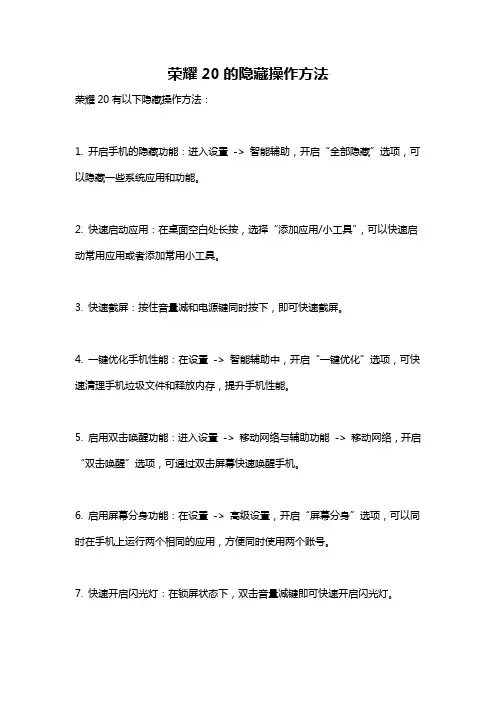 荣耀 20 的隐藏操作方法

荣耀 20 有以下隐藏操作方法：

1. 开启手机的隐藏功能：进入设置 -> 智能辅助，开启“全部隐藏”选项，可以隐藏一些系统应用和功能。

2. 快速启动应用：在桌面空白处长按，选择“添加应用/小工具”，可以快速启动常用应用或者添加常用小工具。

3. 快速截屏：按住音量减和电源键同时按下，即可快速截屏。

4. 一键优化手机性能：在设置 -> 智能辅助中，开启“一键优化”选项，可快速清理手机垃圾文件和释放内存，提升手机性能。

5. 启用双击唤醒功能：进入设置 -> 移动网络与辅助功能 -> 移动网络，开启“双击唤醒”选项，可通过双击屏幕快速唤醒手机。

6. 启用屏幕分身功能：在设置 -> 高级设置，开启“屏幕分身”选项，可以同时在手机上运行两个相同的应用，方便同时使用两个账号。

7. 快速开启闪光灯：在锁屏状态下，双击音量减键即可快速开启闪光灯。